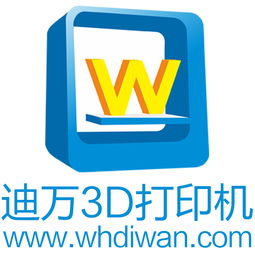 W

迪万3D打印机
www.whdiwan.com